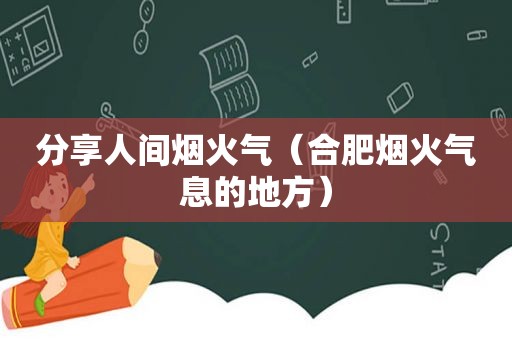 分享人间烟火气（合肥烟火气息的地方）

STAT